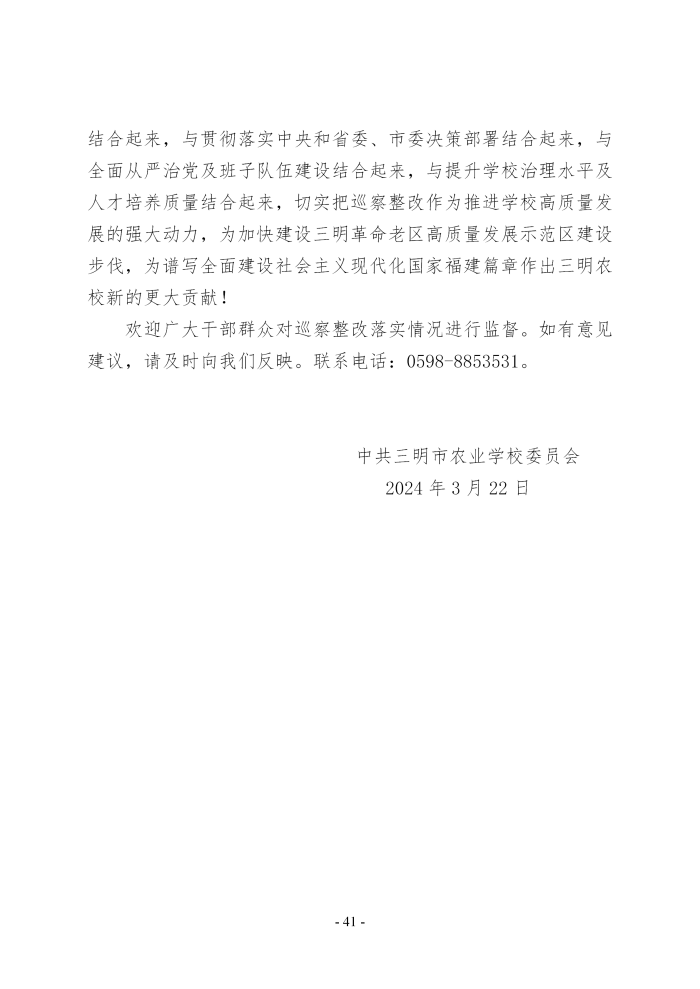 结合起来，与贯彻落实中央和省委、市委决策部署结合起来，与全面从严治党及班子队伍建设结合起来，与提升学校治理水平及人才培养质量结合起来，切实把巡察整改作为推进学校高质量发展的强大动力，为加快建设三明革命老区高质量发展示范区建设步伐，为谱写全面建设社会主义现代化国家福建篇章作出三明农校新的更大贡献！

欢迎广大干部群众对巡察整改落实情况进行监督。如有意见建议，请及时向我们反映。联系电话：0598-8853531。

中共三明市农业学校委员会
2024 年 3 月 22 日

- 41 -